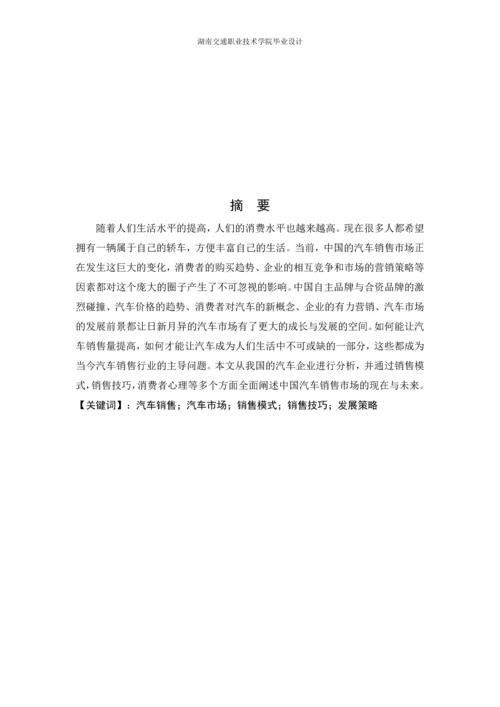 湖南交通职业技术学院毕业设计

摘 要

随着人们生活水平的提高，人们的消费水平也越来越高。现在很多人都希望拥有一辆属于自己的轿车，方便丰富自己的生活。当前，中国的汽车销售市场正在发生这巨大的变化，消费者的购买趋势、企业的相互竞争和市场的营销策略等因素都对这个庞大的圈子产生了不可忽视的影响。中国自主品牌与合资品牌的激烈碰撞、汽车价格的趋势、消费者对汽车的新概念、企业的有力营销、汽车市场的发展前景都让日新月异的汽车市场有了更大的成长与发展的空间。如何能让汽车销售量提高，如何才能让汽车成为人们生活中不可或缺的一部分，这些都成为当今汽车销售行业的主导问题。本文从我国的汽车企业进行分析，并通过销售模式，销售技巧，消费者心理等多个方面全面阐述中国汽车销售市场的现在与未来。

【关键词】：汽车销售；汽车市场；销售模式；销售技巧；发展策略